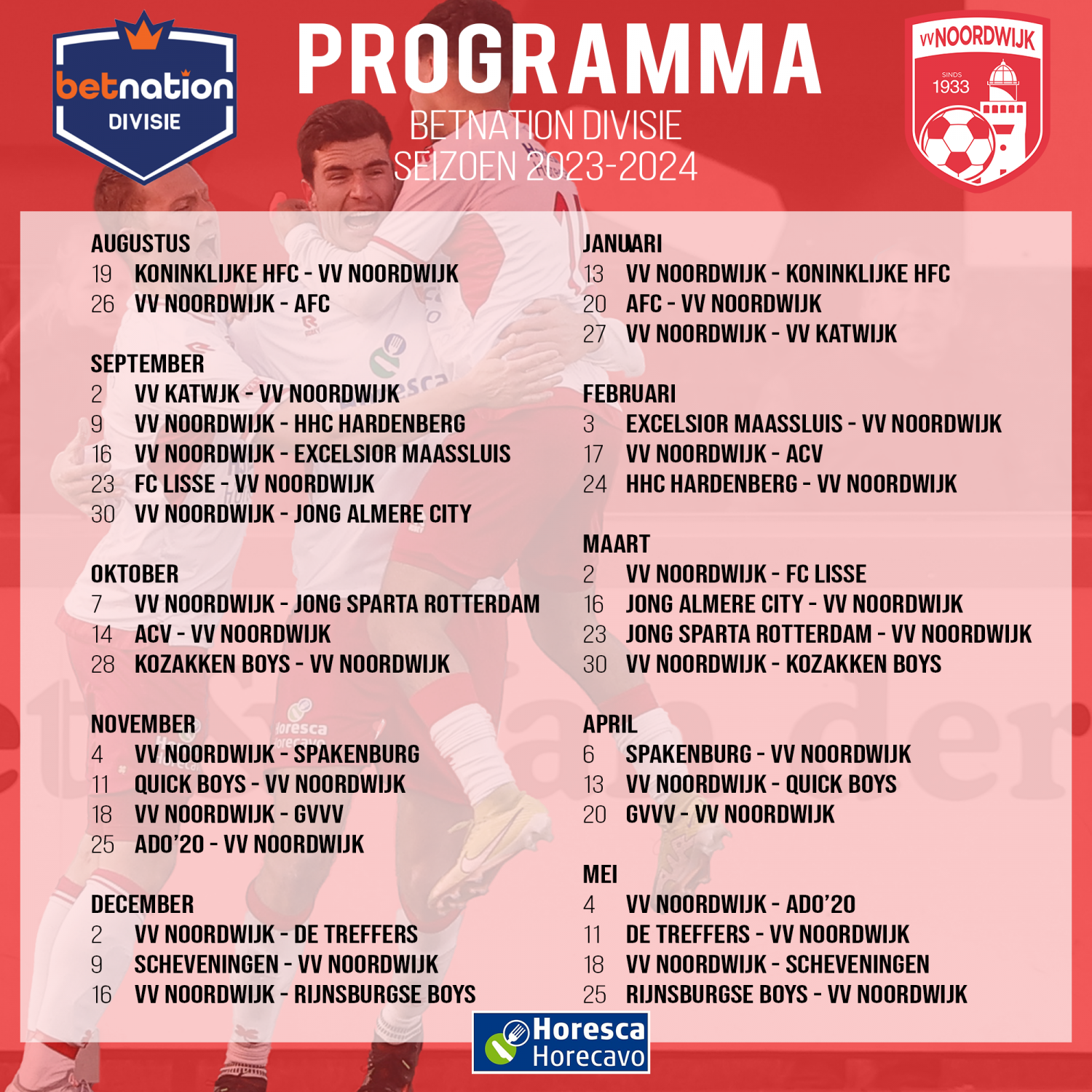 betnation DIVISIE

PROGRAMMA
BETNATION DIVISIE
SEIZOEN 2023-2024

VV NOORDWIJK SINDS 1933

AUGUSTUS
19 KONINKLIJKE HFC - VV NOORDWIJK
26 VV NOORDWIJK - AFC

SEPTEMBER
2 VV KATWJK - VV NOORDWIJK
9 VV NOORDWIJK - HHC HARDENBERG
16 VV NOORDWIJK - EXCELSIOR MAASSLUIS
23 FC LISSE - VV NOORDWIJK
30 VV NOORDWIJK - JONG ALMERE CITY

OKTOBER
7 VV NOORDWIJK - JONG SPARTA ROTTERDAM
14 ACV - VV NOORDWIJK
28 KOZAKKEN BOYS - VV NOORDWIJK

NOVEMBER
4 VV NOORDWIJK - SPAKENBURG
11 QUICK BOYS - VV NOORDWIJK
18 VV NOORDWIJK - GVVV
25 ADO'20 - VV NOORDWIJK

DECEMBER
2 VV NOORDWIJK - DE TREFFERS
9 SCHEVENINGEN - VV NOORDWIJK
16 VV NOORDWIJK - RIJNSBURGSE BOYS

JANUARI
13 VV NOORDWIJK - KONINKLIJKE HFC
20 AFC - VV NOORDWIJK
27 VV NOORDWIJK - VV KATWIJK

FEBRUARI
3 EXCELSIOR MAASSLUIS - VV NOORDWIJK
17 VV NOORDWIJK - ACV
24 HHC HARDENBERG - VV NOORDWIJK

MAART
2 VV NOORDWIJK - FC LISSE
16 JONG ALMERE CITY - VV NOORDWIJK
23 JONG SPARTA ROTTERDAM - VV NOORDWIJK
30 VV NOORDWIJK - KOZAKKEN BOYS

APRIL
6 SPAKENBURG - VV NOORDWIJK
13 VV NOORDWIJK - QUICK BOYS
20 GVVV - VV NOORDWIJK

MEI
4 VV NOORDWIJK - ADO'20
11 DE TREFFERS - VV NOORDWIJK
18 VV NOORDWIJK - SCHEVENINGEN
25 RIJNSBURGSE BOYS - VV NOORDWIJK

Horesca Horecavo